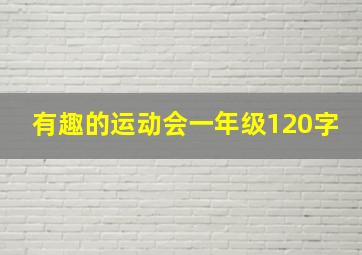 有趣的运动会一年级120字